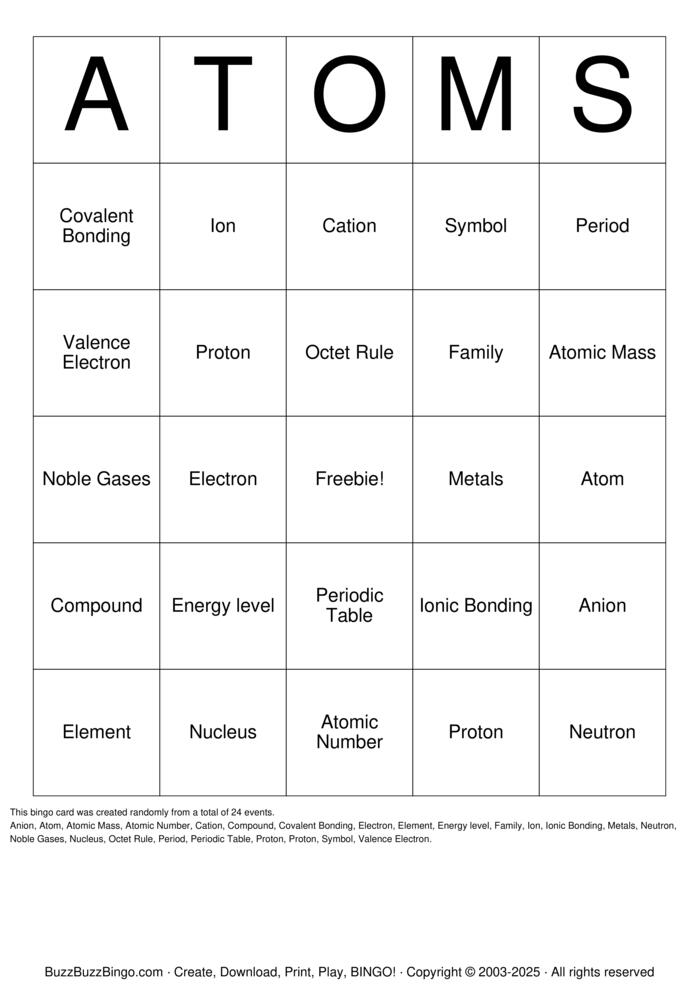 | A | T | O | M | S |
|---|---|---|---|---|
| Covalent Bonding | Ion | Cation | Symbol | Period |
| Valence Electron | Proton | Octet Rule | Family | Atomic Mass |
| Noble Gases | Electron | Freebie! | Metals | Atom |
| Compound | Energy level | Periodic Table | Ionic Bonding | Anion |
| Element | Nucleus | Atomic Number | Proton | Neutron |

This bingo card was created randomly from a total of 24 events.
Anion, Atom, Atomic Mass, Atomic Number, Cation, Compound, Covalent Bonding, Electron, Element, Energy level, Family, Ion, Ionic Bonding, Metals, Neutron, Noble Gases, Nucleus, Octet Rule, Period, Periodic Table, Proton, Proton, Symbol, Valence Electron.

BuzzBuzzBingo.com · Create, Download, Print, Play, BINGO! · Copyright © 2003-2025 · All rights reserved